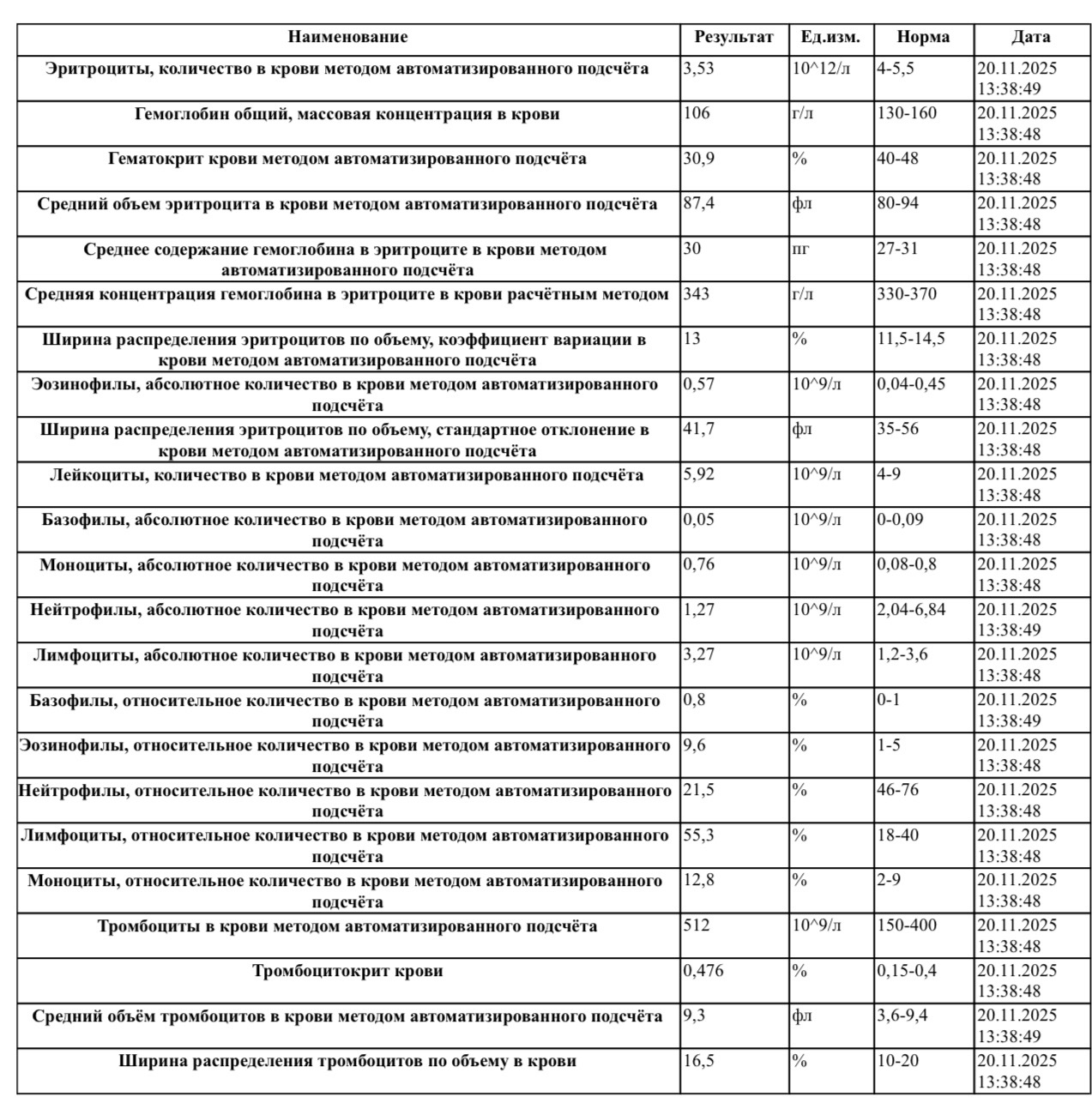 | Наименование | Результат | Ед.изм. | Норма | Дата |
|---|---|---|---|---|
| Эритроциты, количество в крови методом автоматизированного подсчёта | 3,53 | 10^12/л | 4-5,5 | 20.11.2025 13:38:49 |
| Гемоглобин общий, массовая концентрация в крови | 106 | г/л | 130-160 | 20.11.2025 13:38:48 |
| Гематокрит крови методом автоматизированного подсчёта | 30,9 | % | 40-48 | 20.11.2025 13:38:48 |
| Средний объем эритроцита в крови методом автоматизированного подсчёта | 87,4 | фл | 80-94 | 20.11.2025 13:38:48 |
| Среднее содержание гемоглобина в эритроците в крови методом автоматизированного подсчёта | 30 | пг | 27-31 | 20.11.2025 13:38:48 |
| Средняя концентрация гемоглобина в эритроците в крови расчётным методом | 343 | г/л | 330-370 | 20.11.2025 13:38:48 |
| Ширина распределения эритроцитов по объему, коэффициент вариации в крови методом автоматизированного подсчёта | 13 | % | 11,5-14,5 | 20.11.2025 13:38:48 |
| Эозинофилы, абсолютное количество в крови методом автоматизированного подсчёта | 0,57 | 10^9/л | 0,04-0,45 | 20.11.2025 13:38:48 |
| Ширина распределения эритроцитов по объему, стандартное отклонение в крови методом автоматизированного подсчёта | 41,7 | фл | 35-56 | 20.11.2025 13:38:48 |
| Лейкоциты, количество в крови методом автоматизированного подсчёта | 5,92 | 10^9/л | 4-9 | 20.11.2025 13:38:48 |
| Базофилы, абсолютное количество в крови методом автоматизированного подсчёта | 0,05 | 10^9/л | 0-0,09 | 20.11.2025 13:38:48 |
| Моноциты, абсолютное количество в крови методом автоматизированного подсчёта | 0,76 | 10^9/л | 0,08-0,8 | 20.11.2025 13:38:48 |
| Нейтрофилы, абсолютное количество в крови методом автоматизированного подсчёта | 1,27 | 10^9/л | 2,04-6,84 | 20.11.2025 13:38:49 |
| Лимфоциты, абсолютное количество в крови методом автоматизированного подсчёта | 3,27 | 10^9/л | 1,2-3,6 | 20.11.2025 13:38:48 |
| Базофилы, относительное количество в крови методом автоматизированного подсчёта | 0,8 | % | 0-1 | 20.11.2025 13:38:49 |
| Эозинофилы, относительное количество в крови методом автоматизированного подсчёта | 9,6 | % | 1-5 | 20.11.2025 13:38:48 |
| Нейтрофилы, относительное количество в крови методом автоматизированного подсчёта | 21,5 | % | 46-76 | 20.11.2025 13:38:48 |
| Лимфоциты, относительное количество в крови методом автоматизированного подсчёта | 55,3 | % | 18-40 | 20.11.2025 13:38:48 |
| Моноциты, относительное количество в крови методом автоматизированного подсчёта | 12,8 | % | 2-9 | 20.11.2025 13:38:48 |
| Тромбоциты в крови методом автоматизированного подсчёта | 512 | 10^9/л | 150-400 | 20.11.2025 13:38:48 |
| Тромбоцитокрит крови | 0,476 | % | 0,15-0,4 | 20.11.2025 13:38:48 |
| Средний объём тромбоцитов в крови методом автоматизированного подсчёта | 9,3 | фл | 3,6-9,4 | 20.11.2025 13:38:49 |
| Ширина распределения тромбоцитов по объему в крови | 16,5 | % | 10-20 | 20.11.2025 13:38:48 |